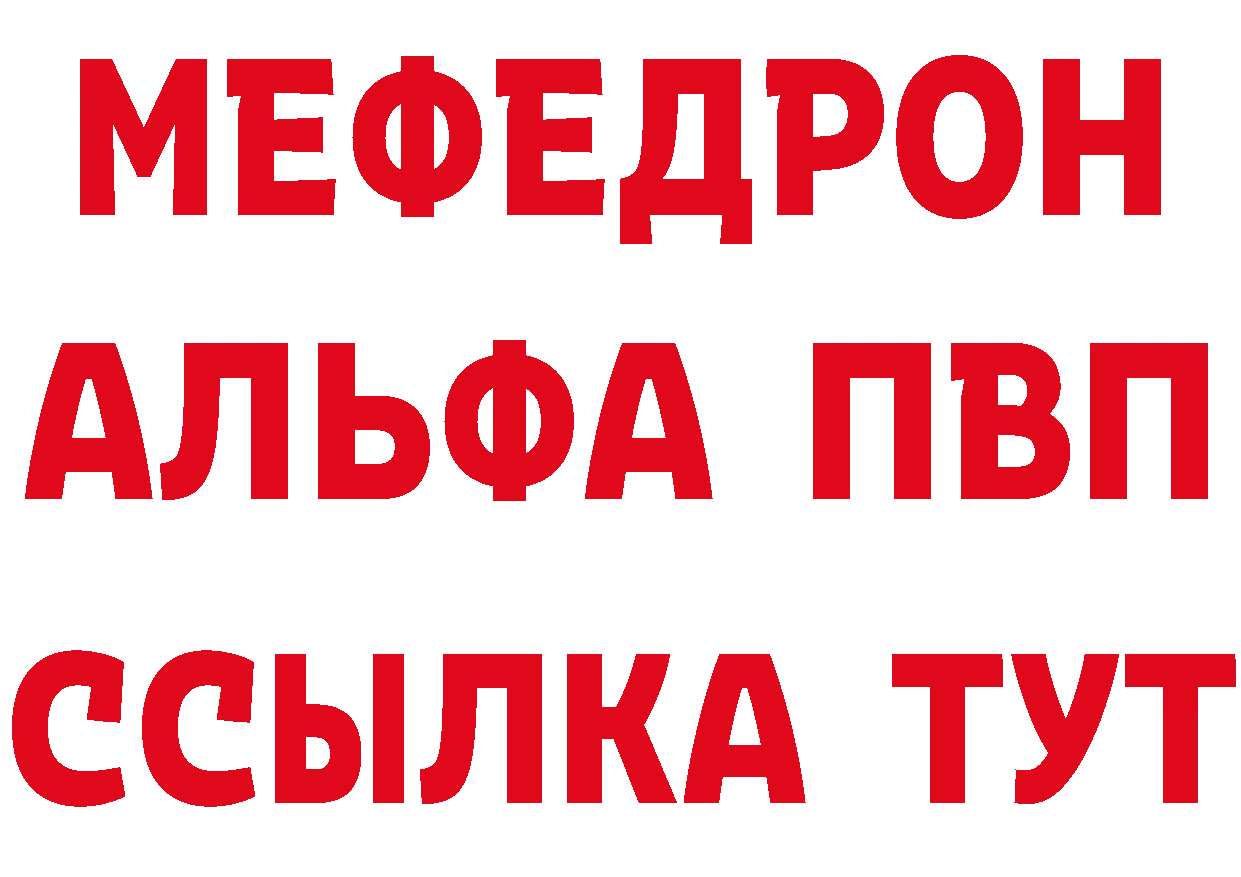 МЕФЕДРОН
АЛЬФА ПВП
ССЫЛКА ТУТ